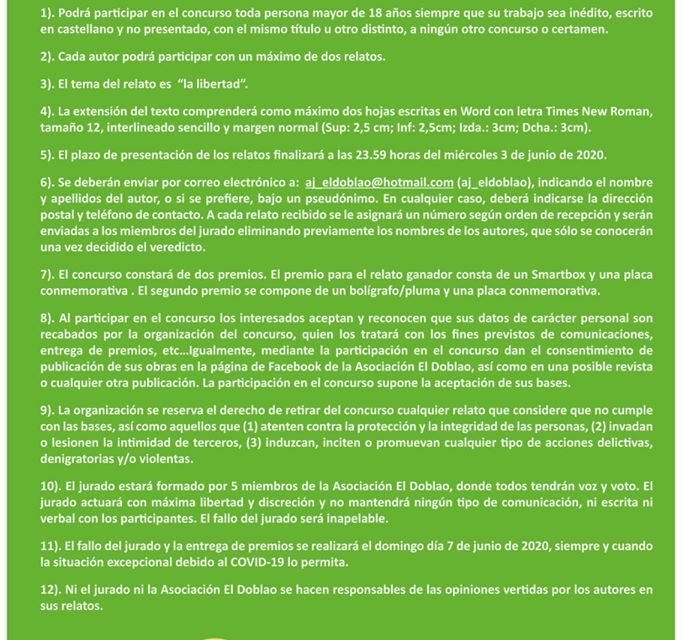 1). Podrá participar en el concurso toda persona mayor de 18 años siempre que su trabajo sea inédito, escrito en castellano y no presentado, con el mismo título u otro distinto, a ningún otro concurso o certamen.

2). Cada autor podrá participar con un máximo de dos relatos.

3). El tema del relato es "la libertad".

4). La extensión del texto comprenderá como máximo dos hojas escritas en Word con letra Times New Roman, tamaño 12, interlineado sencillo y margen normal (Sup: 2,5 cm; Inf: 2,5cm; Izda.: 3cm; Dcha.: 3cm).

5). El plazo de presentación de los relatos finalizará a las 23.59 horas del miércoles 3 de junio de 2020.

6). Se deberán enviar por correo electrónico a: aj_eldoblao@hotmail.com (aj_eldoblao), indicando el nombre y apellidos del autor, o si se prefiere, bajo un pseudónimo. En cualquier caso, deberá indicarse la dirección postal y teléfono de contacto. A cada relato recibido se le asignará un número según orden de recepción y serán enviadas a los miembros del jurado eliminando previamente los nombres de los autores, que sólo se conocerán una vez decidido el veredicto.

7). El concurso constará de dos premios. El premio para el relato ganador consta de un Smartbox y una placa conmemorativa . El segundo premio se compone de un bolígrafo/pluma y una placa conmemorativa.

8). Al participar en el concurso los interesados aceptan y reconocen que sus datos de carácter personal son recabados por la organización del concurso, quien los tratará con los fines previstos de comunicaciones, entrega de premios, etc...Igualmente, mediante la participación en el concurso dan el consentimiento de publicación de sus obras en la página de Facebook de la Asociación El Doblao, así como en una posible revista o cualquier otra publicación. La participación en el concurso supone la aceptación de sus bases.

9). La organización se reserva el derecho de retirar del concurso cualquier relato que considere que no cumple con las bases, así como aquellos que (1) atenten contra la protección y la integridad de las personas, (2) invadan o lesionen la intimidad de terceros, (3) induzcan, inciten o promuevan cualquier tipo de acciones delictivas, denigratorias y/o violentas.

10). El jurado estará formado por 5 miembros de la Asociación El Doblao, donde todos tendrán voz y voto. El jurado actuará con máxima libertad y discreción y no mantendrá ningún tipo de comunicación, ni escrita ni verbal con los participantes. El fallo del jurado será inapelable.

11). El fallo del jurado y la entrega de premios se realizará el domingo día 7 de junio de 2020, siempre y cuando la situación excepcional debido al COVID-19 lo permita.

12). Ni el jurado ni la Asociación El Doblao se hacen responsables de las opiniones vertidas por los autores en sus relatos.